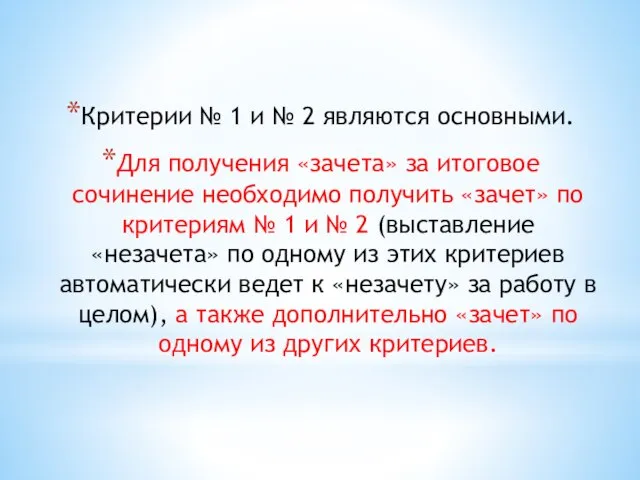 *Критерии № 1 и № 2 являются основными.

*Для получения «зачета» за итоговое сочинение необходимо получить «зачет» по критериям № 1 и № 2 (выставление «незачета» по одному из этих критериев автоматически ведет к «незачету» за работу в целом), а также дополнительно «зачет» по одному из других критериев.